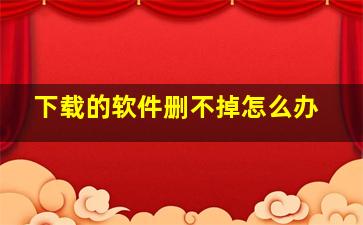 下载的软件删不掉怎么办